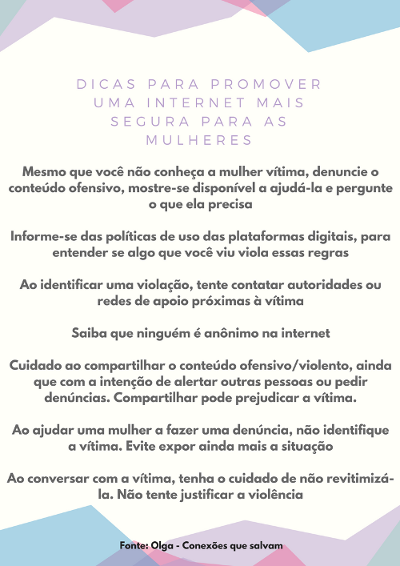 DICAS PARA PROMOVER UMA INTERNET MAIS SEGURA PARA AS MULHERES

Mesmo que você não conheça a mulher vítima, denuncie o conteúdo ofensivo, mostre-se disponível a ajudá-la e pergunte o que ela precisa

Informe-se das políticas de uso das plataformas digitais, para entender se algo que você viu viola essas regras

Ao identificar uma violação, tente contatar autoridades ou redes de apoio próximas à vítima

Saiba que ninguém é anônimo na internet

Cuidado ao compartilhar o conteúdo ofensivo/violento, ainda que com a intenção de alertar outras pessoas ou pedir denúncias. Compartilhar pode prejudicar a vítima.

Ao ajudar uma mulher a fazer uma denúncia, não identifique a vítima. Evite expor ainda mais a situação

Ao conversar com a vítima, tenha o cuidado de não revitimizá-la. Não tente justificar a violência

Fonte: Olga - Conexões que salvam